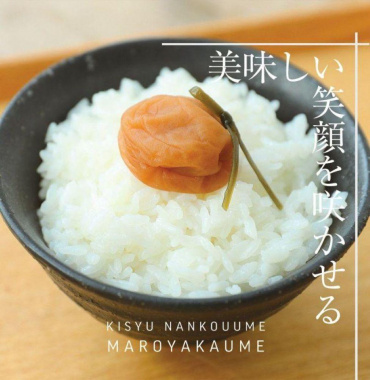 美味しい笑顔を咲かせる

KISYU NANKOUUME
MAROYAKAUME